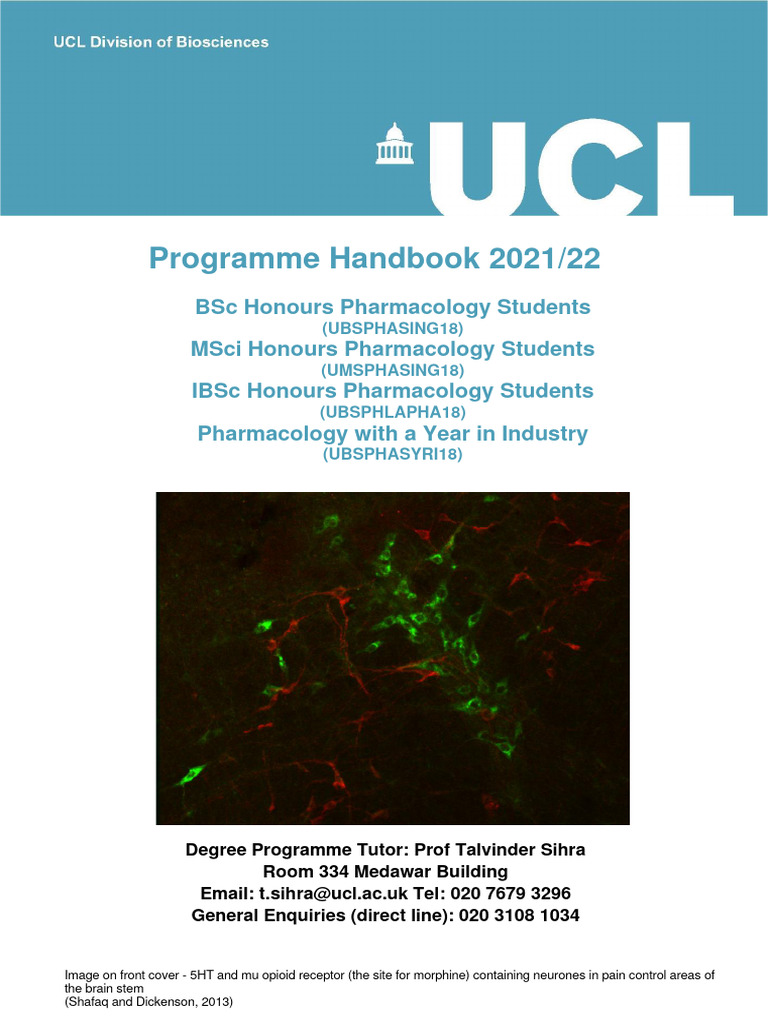 UCL Division of Biosciences

UCL

Programme Handbook 2021/22

BSc Honours Pharmacology Students
(UBSPHASING18)
MSci Honours Pharmacology Students
(UMSPHASING18)
IBSc Honours Pharmacology Students
(UBSPHLAPHA18)
Pharmacology with a Year in Industry
(UBSPHASYRI18)

Degree Programme Tutor: Prof Talvinder Sihra
Room 334 Medawar Building
Email: t.sihra@ucl.ac.uk Tel: 020 7679 3296
General Enquiries (direct line): 020 3108 1034

Image on front cover - 5HT and mu opioid receptor (the site for morphine) containing neurones in pain control areas of the brain stem
(Shafaq and Dickenson, 2013)